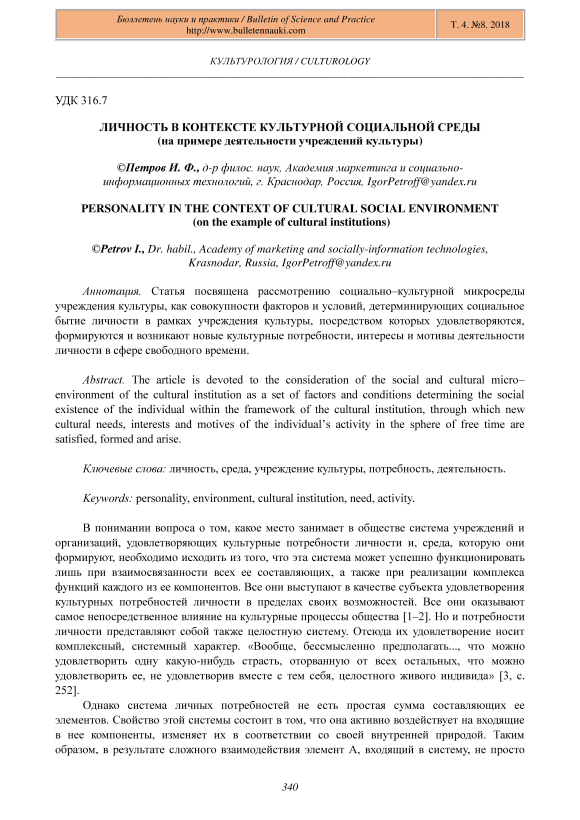 Бюллетень науки и практики / Bulletin of Science and Practice
http://www.bulletennauki.com

Т. 4. №8. 2018

КУЛЬТУРОЛОГИЯ / CULTUROLOGY

УДК 316.7

ЛИЧНОСТЬ В КОНТЕКСТЕ КУЛЬТУРНОЙ СОЦИАЛЬНОЙ СРЕДЫ
(на примере деятельности учреждений культуры)

©Петров И. Ф., д-р филос. наук, Академия маркетинга и социально-информационных технологий, г. Краснодар, Россия, IgorPetroff@yandex.ru

PERSONALITY IN THE CONTEXT OF CULTURAL SOCIAL ENVIRONMENT
(on the example of cultural institutions)

©Petrov I., Dr. habil., Academy of marketing and socially-information technologies, Krasnodar, Russia, IgorPetroff@yandex.ru

Аннотация. Статья посвящена рассмотрению социально–культурной микросреды учреждения культуры, как совокупности факторов и условий, детерминирующих социальное бытие личности в рамках учреждения культуры, посредством которых удовлетворяются, формируются и возникают новые культурные потребности, интересы и мотивы деятельности личности в сфере свободного времени.

Abstract. The article is devoted to the consideration of the social and cultural micro–environment of the cultural institution as a set of factors and conditions determining the social existence of the individual within the framework of the cultural institution, through which new cultural needs, interests and motives of the individual's activity in the sphere of free time are satisfied, formed and arise.

Ключевые слова: личность, среда, учреждение культуры, потребность, деятельность.

Keywords: personality, environment, cultural institution, need, activity.

В понимании вопроса о том, какое место занимает в обществе система учреждений и организаций, удовлетворяющих культурные потребности личности и, среда, которую они формируют, необходимо исходить из того, что эта система может успешно функционировать лишь при взаимосвязанности всех ее составляющих, а также при реализации комплекса функций каждого из ее компонентов. Все они выступают в качестве субъекта удовлетворения культурных потребностей личности в пределах своих возможностей. Все они оказывают самое непосредственное влияние на культурные процессы общества [1–2]. Но и потребности личности представляют собой также целостную систему. Отсюда их удовлетворение носит комплексный, системный характер. «Вообще, бессмысленно предполагать..., что можно удовлетворить одну какую-нибудь страсть, оторванную от всех остальных, что можно удовлетворить ее, не удовлетворив вместе с тем себя, целостного живого индивида» [3, с. 252].

Однако система личных потребностей не есть простая сумма составляющих ее элементов. Свойство этой системы состоит в том, что она активно воздействует на входящие в нее компоненты, изменяет их в соответствии со своей внутренней природой. Таким образом, в результате сложного взаимодействия элемент А, входящий в систему, не просто

340